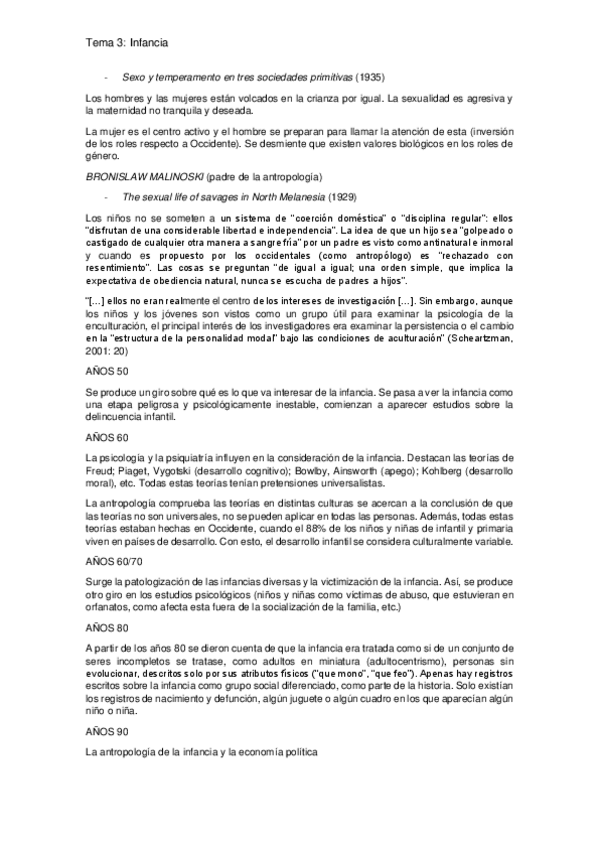 Tema 3: Infancia

- Sexo y temperamento en tres sociedades primitivas (1935)

Los hombres y las mujeres están volcados en la crianza por igual. La sexualidad es agresiva y la maternidad no tranquila y deseada.

La mujer es el centro activo y el hombre se preparan para llamar la atención de esta (inversión de los roles respecto a Occidente). Se desmiente que existen valores biológicos en los roles de género.

BRONISLAW MALINOSKI (padre de la antropología)

- The sexual life of savages in North Melanesia (1929)

Los niños no se someten a un sistema de "coerción doméstica" o "disciplina regular": ellos "disfrutan de una considerable libertad e independencia". La idea de que un hijo sea "golpeado o castigado de cualquier otra manera a sangre fría" por un padre es visto como antinatural e inmoral y cuando es propuesto por los occidentales (como antropólogo) es "rechazado con resentimiento". Las cosas se preguntan "de igual a igual; una orden simple, que implica la expectativa de obediencia natural, nunca se escucha de padres a hijos".

"[…] ellos no eran realmente el centro de los intereses de investigación […]. Sin embargo, aunque los niños y los jóvenes son vistos como un grupo útil para examinar la psicología de la enculturación, el principal interés de los investigadores era examinar la persistencia o el cambio en la "estructura de la personalidad modal" bajo las condiciones de aculturación" (Scheartzman, 2001: 20)

AÑOS 50

Se produce un giro sobre qué es lo que va interesar de la infancia. Se pasa a ver la infancia como una etapa peligrosa y psicológicamente inestable, comienzan a aparecer estudios sobre la delincuencia infantil.

AÑOS 60

La psicología y la psiquiatría influyen en la consideración de la infancia. Destacan las teorías de Freud; Piaget, Vygotski (desarrollo cognitivo); Bowlby, Ainsworth (apego); Kohlberg (desarrollo moral), etc. Todas estas teorías tenían pretensiones universalistas.

La antropología comprueba las teorías en distintas culturas se acercan a la conclusión de que las teorías no son universales, no se pueden aplicar en todas las personas. Además, todas estas teorías estaban hechas en Occidente, cuando el 88% de los niños y niñas de infantil y primaria viven en países de desarrollo. Con esto, el desarrollo infantil se considera culturalmente variable.

AÑOS 60/70

Surge la patologización de las infancias diversas y la victimización de la infancia. Así, se produce otro giro en los estudios psicológicos (niños y niñas como víctimas de abuso, que estuvieran en orfanatos, como afecta esta fuera de la socialización de la familia, etc.)

AÑOS 80

A partir de los años 80 se dieron cuenta de que la infancia era tratada como si de un conjunto de seres incompletos se tratase, como adultos en miniatura (adultocentrismo), personas sin evolucionar, descritos solo por sus atributos físicos ("que mono", "que feo"). Apenas hay registros escritos sobre la infancia como grupo social diferenciado, como parte de la historia. Solo existían los registros de nacimiento y defunción, algún juguete o algún cuadro en los que aparecían algún niño o niña.

AÑOS 90

La antropología de la infancia y la economía política